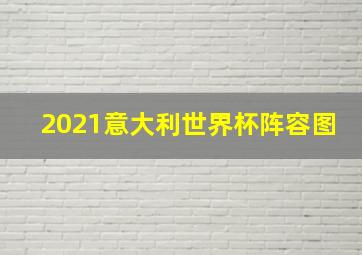 2021意大利世界杯阵容图